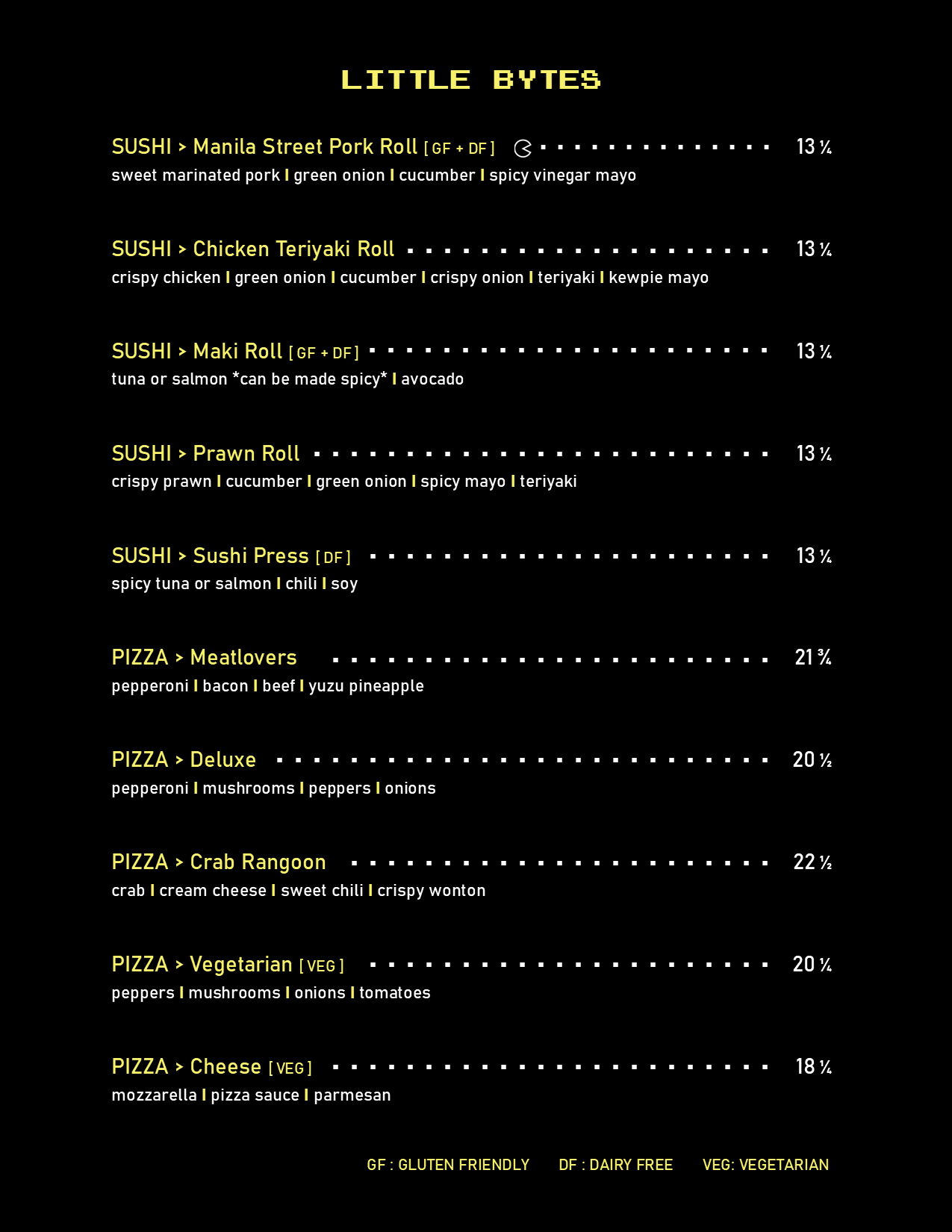 LITTLE BYTES

SUSHI > Manila Street Pork Roll [ GF + DF ] 13 ¼
sweet marinated pork I green onion I cucumber I spicy vinegar mayo

SUSHI > Chicken Teriyaki Roll 13 ¼
crispy chicken I green onion I cucumber I crispy onion I teriyaki I kewpie mayo

SUSHI > Maki Roll [ GF + DF ] 13 ¼
tuna or salmon *can be made spicy* I avocado

SUSHI > Prawn Roll 13 ¼
crispy prawn I cucumber I green onion I spicy mayo I teriyaki

SUSHI > Sushi Press [ DF ] 13 ¼
spicy tuna or salmon I chili I soy

PIZZA > Meatlovers 21 ¾
pepperoni I bacon I beef I yuzu pineapple

PIZZA > Deluxe 20 ½
pepperoni I mushrooms I peppers I onions

PIZZA > Crab Rangoon 22 ½
crab I cream cheese I sweet chili I crispy wonton

PIZZA > Vegetarian [ VEG ] 20 ¼
peppers I mushrooms I onions I tomatoes

PIZZA > Cheese [ VEG ] 18 ¼
mozzarella I pizza sauce I parmesan

GF : GLUTEN FRIENDLY DF : DAIRY FREE VEG: VEGETARIAN